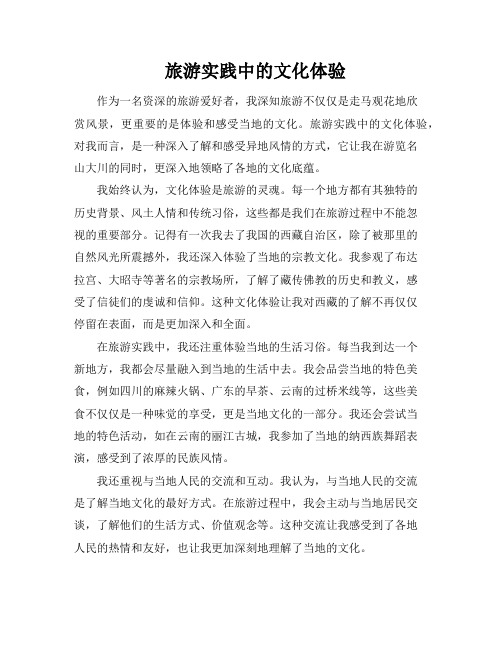 旅游实践中的文化体验

作为一名资深的旅游爱好者，我深知旅游不仅仅是走马观花地欣赏风景，更重要的是体验和感受当地的文化。旅游实践中的文化体验，对我而言，是一种深入了解和感受异地风情的方式，它让我在游览名山大川的同时，更深入地领略了各地的文化底蕴。

我始终认为，文化体验是旅游的灵魂。每一个地方都有其独特的历史背景、风土人情和传统习俗，这些都是我们在旅游过程中不能忽视的重要部分。记得有一次我去了我国的西藏自治区，除了被那里的自然风光所震撼外，我还深入体验了当地的宗教文化。我参观了布达拉宫、大昭寺等著名的宗教场所，了解了藏传佛教的历史和教义，感受了信徒们的虔诚和信仰。这种文化体验让我对西藏的了解不再仅仅停留在表面，而是更加深入和全面。

在旅游实践中，我还注重体验当地的生活习俗。每当我到达一个新地方，我都会尽量融入到当地的生活中去。我会品尝当地的特色美食，例如四川的麻辣火锅、广东的早茶、云南的过桥米线等，这些美食不仅仅是一种味觉的享受，更是当地文化的一部分。我还会尝试当地的特色活动，如在云南的丽江古城，我参加了当地的纳西族舞蹈表演，感受到了浓厚的民族风情。

我还重视与当地人民的交流和互动。我认为，与当地人民的交流是了解当地文化的最好方式。在旅游过程中，我会主动与当地居民交谈，了解他们的生活方式、价值观念等。这种交流让我感受到了各地人民的热情和友好，也让我更加深刻地理解了当地的文化。